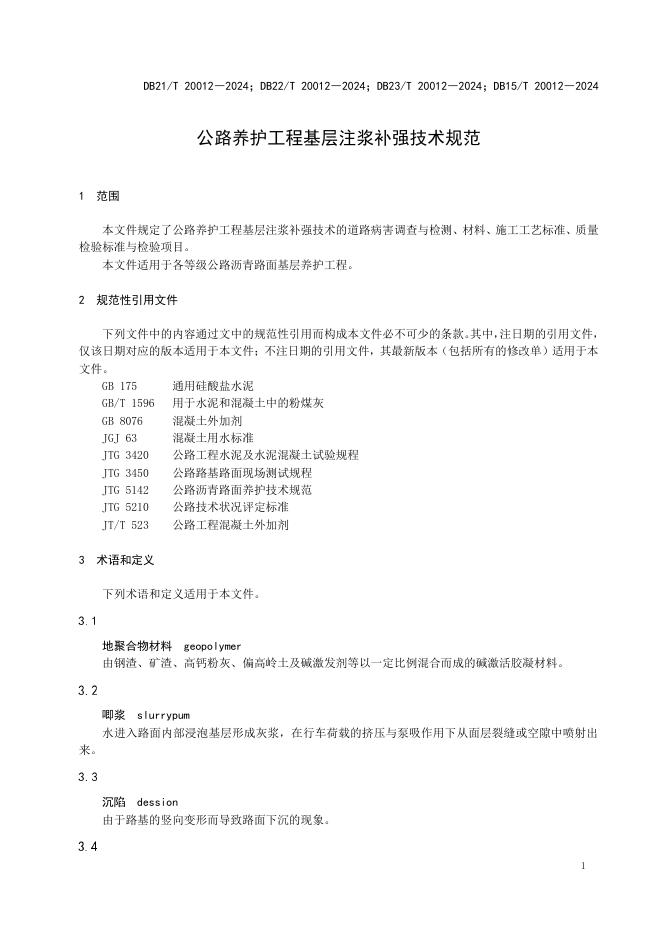 DB21/T 20012—2024；DB22/T 20012—2024；DB23/T 20012—2024；DB15/T 20012—2024

公路养护工程基层注浆补强技术规范

1 范围

本文件规定了公路养护工程基层注浆补强技术的道路病害调查与检测、材料、施工工艺标准、质量检验标准与检验项目。

本文件适用于各等级公路沥青路面基层养护工程。

2 规范性引用文件

下列文件中的内容通过文中的规范性引用而构成本文件必不可少的条款。其中，注日期的引用文件，仅该日期对应的版本适用于本文件；不注日期的引用文件，其最新版本（包括所有的修改单）适用于本文件。

GB 175 通用硅酸盐水泥
GB/T 1596 用于水泥和混凝土中的粉煤灰
GB 8076 混凝土外加剂
JGJ 63 混凝土用水标准
JTG 3420 公路工程水泥及水泥混凝土试验规程
JTG 3450 公路路基路面现场测试规程
JTG 5142 公路沥青路面养护技术规范
JTG 5210 公路技术状况评定标准
JT/T 523 公路工程混凝土外加剂

3 术语和定义

下列术语和定义适用于本文件。

3.1

地聚合物材料 geopolymer

由钢渣、矿渣、高钙粉灰、偏高岭土及碱激发剂等以一定比例混合而成的碱激活胶凝材料。

3.2

唧浆 slurrypum

水进入路面内部浸泡基层形成灰浆，在行车荷载的挤压与泵吸作用下从面层裂缝或空隙中喷射出来。

3.3

沉陷 dession

由于路基的竖向变形而导致路面下沉的现象。

3.4

1